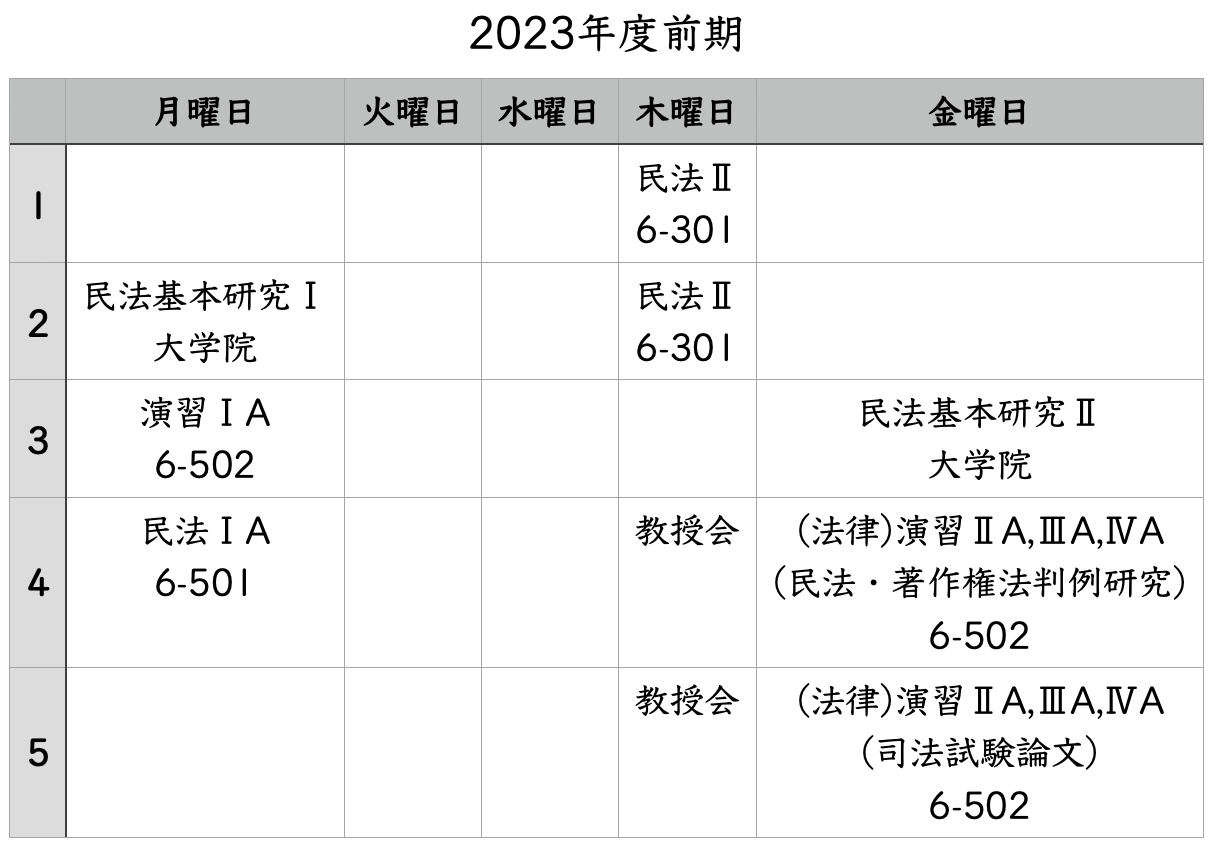 2023年度前期

|  | 月曜日 | 火曜日 | 水曜日 | 木曜日 | 金曜日 |
|---|---|---|---|---|---|
| 1 |  |  |  | 民法Ⅱ 6-301 |  |
| 2 | 民法基本研究Ⅰ 大学院 |  |  | 民法Ⅱ 6-301 |  |
| 3 | 演習ⅠA 6-502 |  |  |  | 民法基本研究Ⅱ 大学院 |
| 4 | 民法ⅠA 6-501 |  |  | 教授会 | (法律)演習ⅡA,ⅢA,ⅣA (民法・著作権法判例研究) 6-502 |
| 5 |  |  |  | 教授会 | (法律)演習ⅡA,ⅢA,ⅣA (司法試験論文) 6-502 |